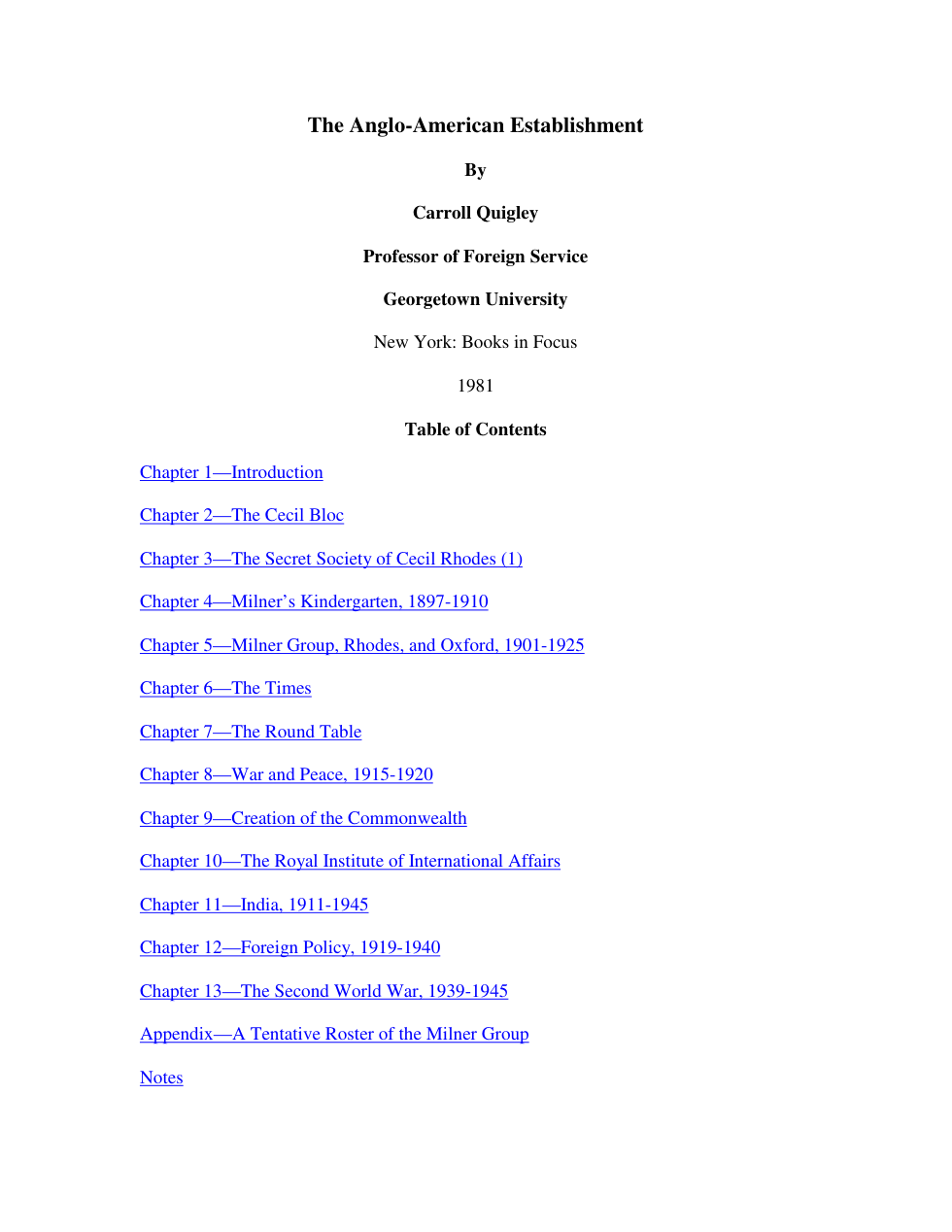 The Anglo-American Establishment

By

Carroll Quigley

Professor of Foreign Service

Georgetown University

New York: Books in Focus

1981

Table of Contents

Chapter 1—Introduction

Chapter 2—The Cecil Bloc

Chapter 3—The Secret Society of Cecil Rhodes (1)

Chapter 4—Milner's Kindergarten, 1897-1910

Chapter 5—Milner Group, Rhodes, and Oxford, 1901-1925

Chapter 6—The Times

Chapter 7—The Round Table

Chapter 8—War and Peace, 1915-1920

Chapter 9—Creation of the Commonwealth

Chapter 10—The Royal Institute of International Affairs

Chapter 11—India, 1911-1945

Chapter 12—Foreign Policy, 1919-1940

Chapter 13—The Second World War, 1939-1945

Appendix—A Tentative Roster of the Milner Group

Notes